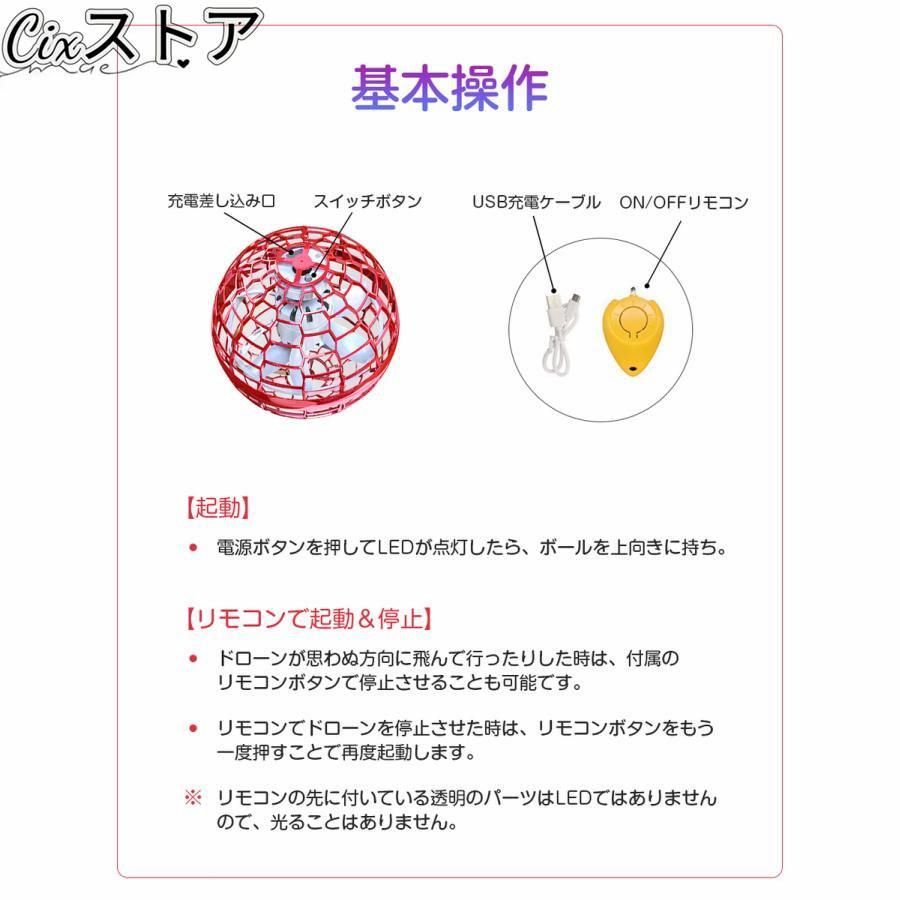 Cixストア

基本操作

充電差し込み口　スイッチボタン

USB充電ケーブル　ON/OFFリモコン

【起動】

● 電源ボタンを押してLEDが点灯したら、ボールを上向きに持ち。

【リモコンで起動＆停止】

● ドローンが思わぬ方向に飛んで行ったりした時は、付属のリモコンボタンで停止させることも可能です。

● リモコンでドローンを停止させた時は、リモコンボタンをもう一度押すことで再度起動します。

※ リモコンの先に付いている透明のパーツはLEDではありませんので、光ることはありません。